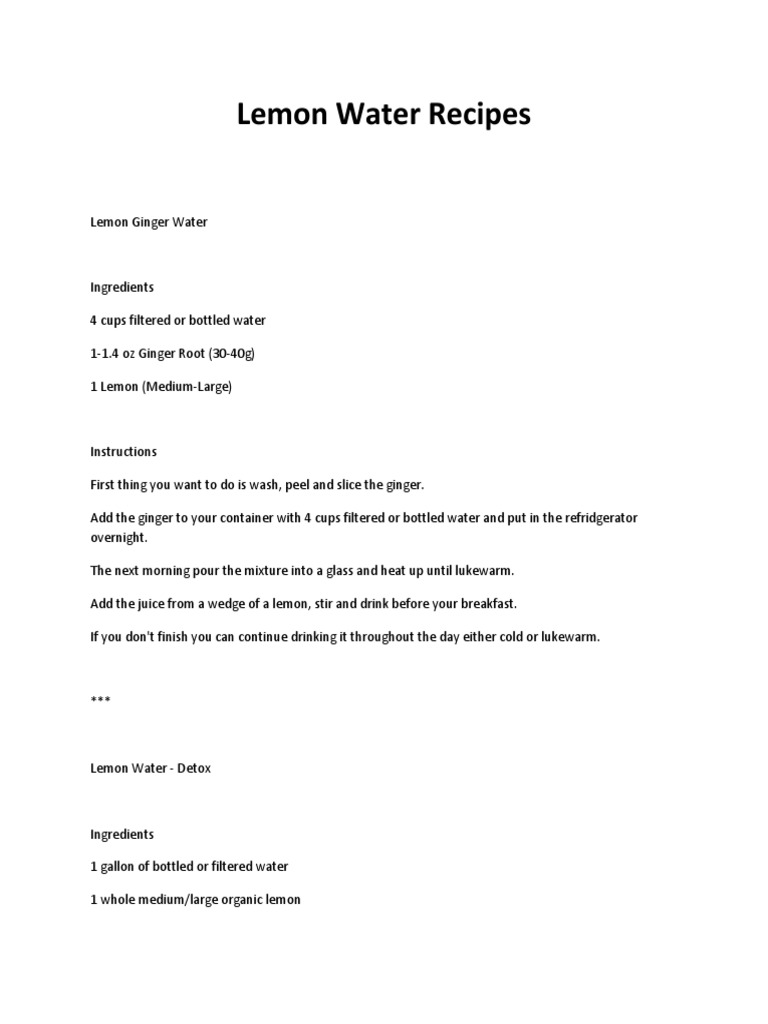 Lemon Water Recipes

Lemon Ginger Water

Ingredients

4 cups filtered or bottled water

1-1.4 oz Ginger Root (30-40g)

1 Lemon (Medium-Large)

Instructions

First thing you want to do is wash, peel and slice the ginger.

Add the ginger to your container with 4 cups filtered or bottled water and put in the refridgerator overnight.

The next morning pour the mixture into a glass and heat up until lukewarm.

Add the juice from a wedge of a lemon, stir and drink before your breakfast.

If you don't finish you can continue drinking it throughout the day either cold or lukewarm.

***

Lemon Water - Detox

Ingredients

1 gallon of bottled or filtered water

1 whole medium/large organic lemon